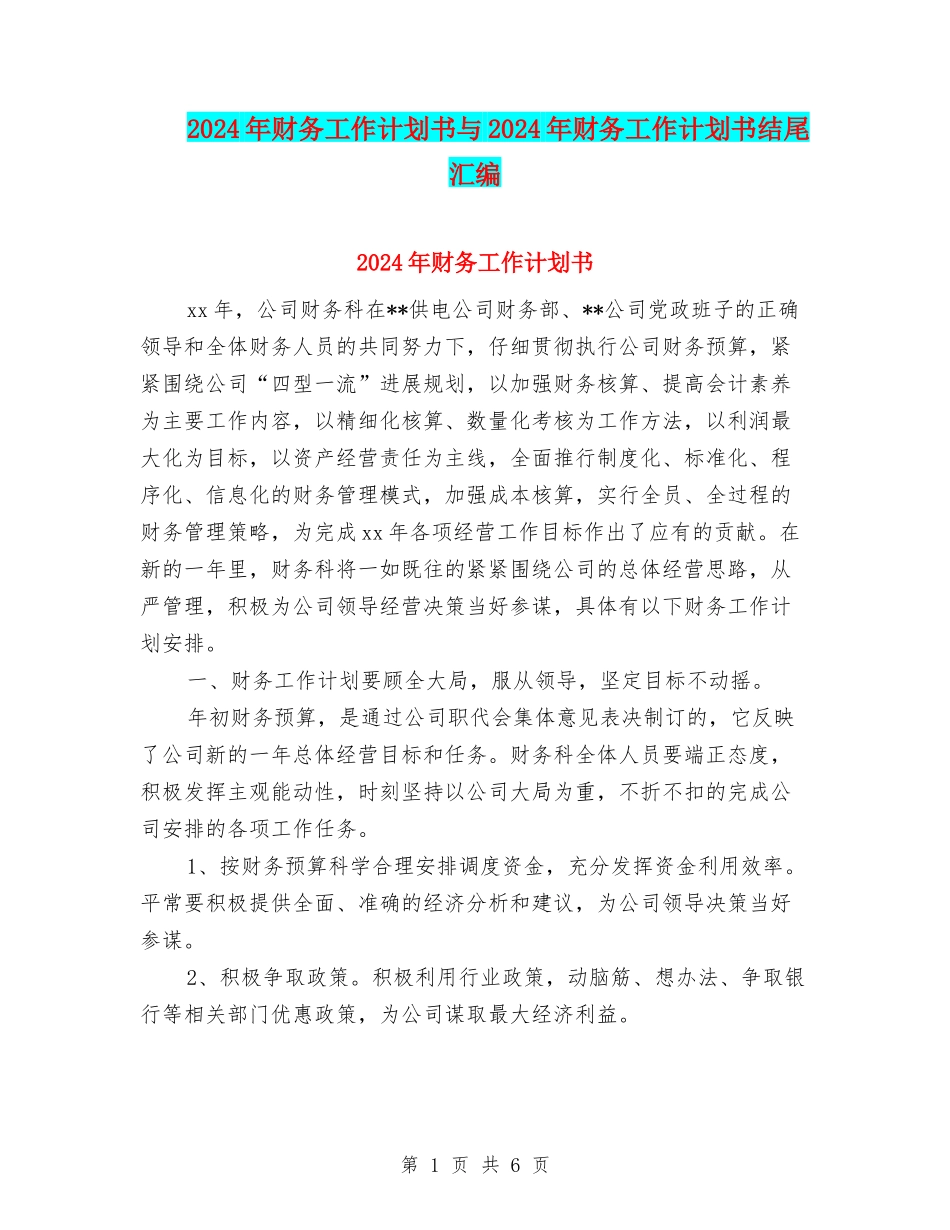 2024年财务工作计划书与2024年财务工作计划书结尾汇编

2024年财务工作计划书

xx年，公司财务科在**供电公司财务部、**公司党政班子的正确领导和全体财务人员的共同努力下，仔细贯彻执行公司财务预算，紧紧围绕公司“四型一流”进展规划，以加强财务核算、提高会计素养为主要工作内容，以精细化核算、数量化考核为工作方法，以利润最大化为目标，以资产经营责任为主线，全面推行制度化、标准化、程序化、信息化的财务管理模式，加强成本核算，实行全员、全过程的财务管理策略，为完成xx年各项经营工作目标作出了应有的贡献。在新的一年里，财务科将一如既往的紧紧围绕公司的总体经营思路，从严管理，积极为公司领导经营决策当好参谋，具体有以下财务工作计划安排。

一、财务工作计划要顾全大局，服从领导，坚定目标不动摇。

年初财务预算，是通过公司职代会集体意见表决制订的，它反映了公司新的一年总体经营目标和任务。财务科全体人员要端正态度，积极发挥主观能动性，时刻坚持以公司大局为重，不折不扣的完成公司安排的各项工作任务。

1、按财务预算科学合理安排调度资金，充分发挥资金利用效率。平常要积极提供全面、准确的经济分析和建议，为公司领导决策当好参谋。

2、积极争取政策。积极利用行业政策，动脑筋、想办法、争取银行等相关部门优惠政策，为公司谋取最大经济利益。

第 1 页 共 6 页